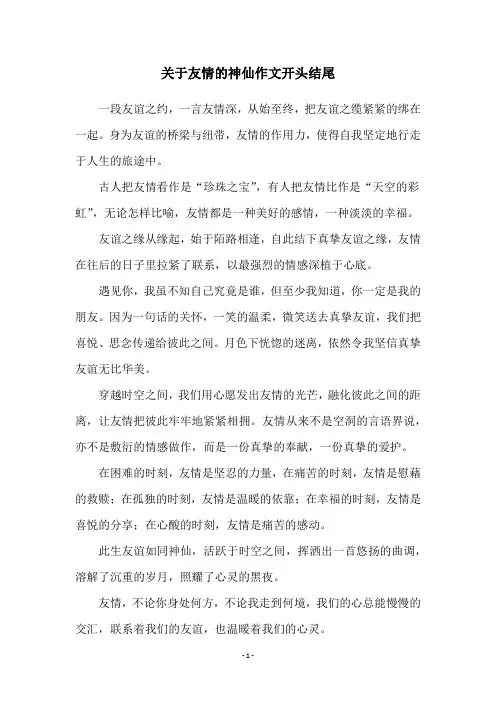 关于友情的神仙作文开头结尾

一段友谊之约，一言友情深，从始至终，把友谊之缆紧紧的绑在一起。身为友谊的桥梁与纽带，友情的作用力，使得自我坚定地行走于人生的旅途中。

古人把友情看作是“珍珠之宝”，有人把友情比作是“天空的彩虹”，无论怎样比喻，友情都是一种美好的感情，一种淡淡的幸福。

友谊之缘从缘起，始于陌路相逢，自此结下真挚友谊之缘，友情在往后的日子里拉紧了联系，以最强烈的情感深植于心底。

遇见你，我虽不知自己究竟是谁，但至少我知道，你一定是我的朋友。因为一句话的关怀，一笑的温柔，微笑送去真挚友谊，我们把喜悦、思念传递给彼此之间。月色下恍惚的迷离，依然令我坚信真挚友谊无比华美。

穿越时空之间，我们用心愿发出友情的光芒，融化彼此之间的距离，让友情把彼此牢牢地紧紧相拥。友情从来不是空洞的言语界说，亦不是敷衍的情感做作，而是一份真挚的奉献，一份真挚的爱护。

在困难的时刻，友情是坚忍的力量，在痛苦的时刻，友情是慰藉的救赎；在孤独的时刻，友情是温暖的依靠；在幸福的时刻，友情是喜悦的分享；在心酸的时刻，友情是痛苦的感动。

此生友谊如同神仙，活跃于时空之间，挥洒出一首悠扬的曲调，溶解了沉重的岁月，照耀了心灵的黑夜。

友情，不论你身处何方，不论我走到何境，我们的心总能慢慢的交汇，联系着我们的友谊，也温暖着我们的心灵。

- 1 -